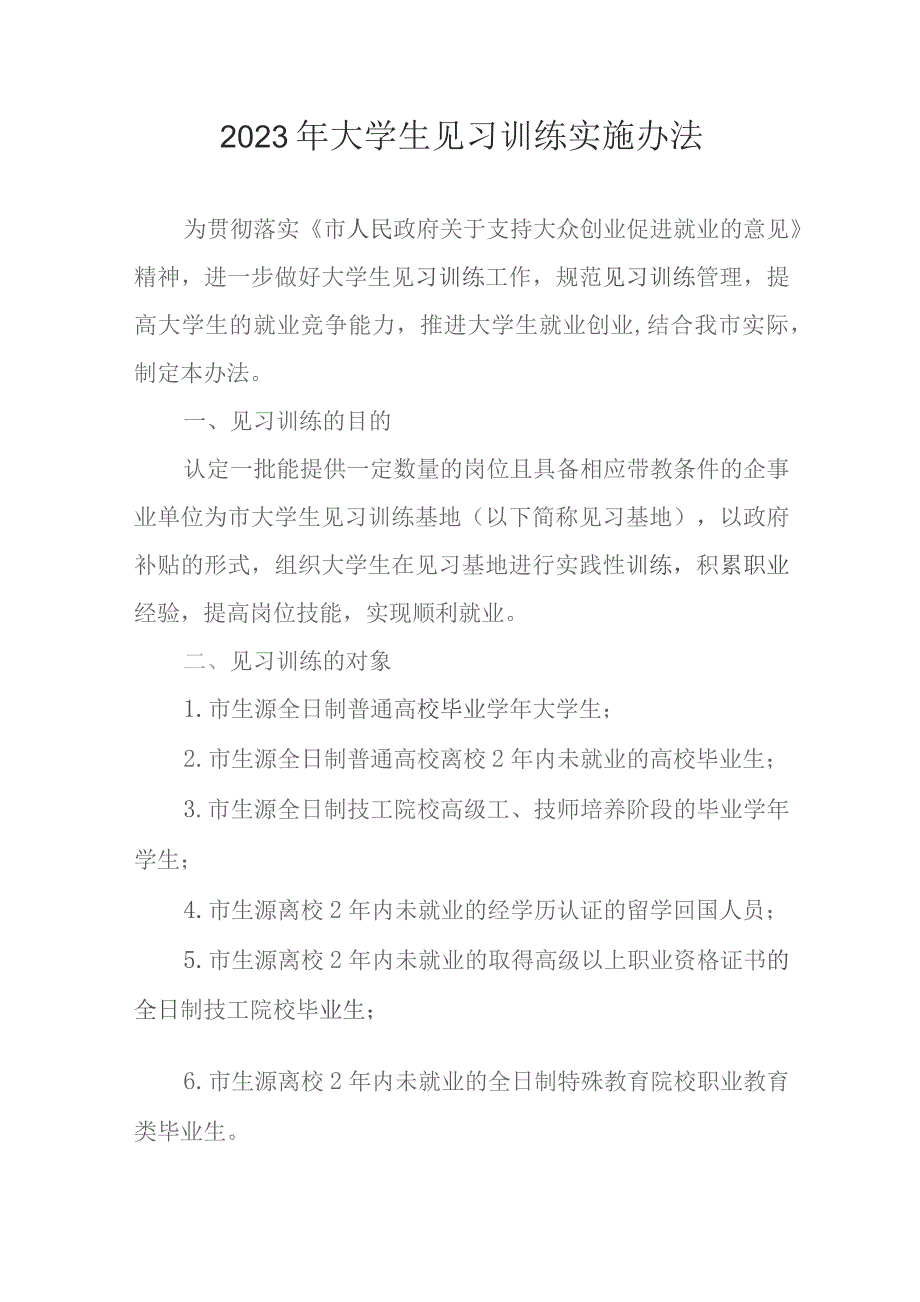 2023年大学生见习训练实施办法

为贯彻落实《市人民政府关于支持大众创业促进就业的意见》精神，进一步做好大学生见习训练工作，规范见习训练管理，提高大学生的就业竞争能力，推进大学生就业创业,结合我市实际，制定本办法。

一、见习训练的目的

认定一批能提供一定数量的岗位且具备相应带教条件的企事业单位为市大学生见习训练基地（以下简称见习基地），以政府补贴的形式，组织大学生在见习基地进行实践性训练，积累职业经验，提高岗位技能，实现顺利就业。

二、见习训练的对象

1.市生源全日制普通高校毕业学年大学生；

2.市生源全日制普通高校离校2年内未就业的高校毕业生；

3.市生源全日制技工院校高级工、技师培养阶段的毕业学年学生；

4.市生源离校2年内未就业的经学历认证的留学回国人员；

5.市生源离校2年内未就业的取得高级以上职业资格证书的全日制技工院校毕业生；

6.市生源离校2年内未就业的全日制特殊教育院校职业教育类毕业生。